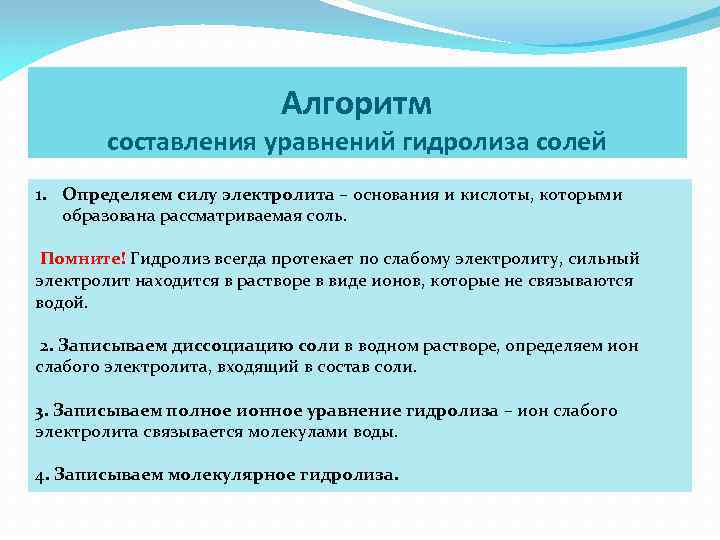 Алгоритм
составления уравнений гидролиза солей

1. Определяем силу электролита – основания и кислоты, которыми образована рассматриваемая соль.

Помните! Гидролиз всегда протекает по слабому электролиту, сильный электролит находится в растворе в виде ионов, которые не связываются водой.

2. Записываем диссоциацию соли в водном растворе, определяем ион слабого электролита, входящий в состав соли.

3. Записываем полное ионное уравнение гидролиза – ион слабого электролита связывается молекулами воды.

4. Записываем молекулярное гидролиза.